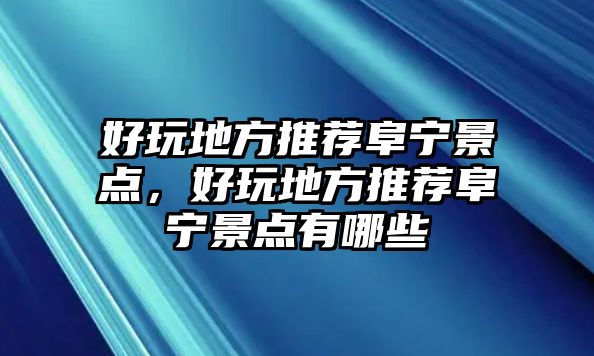 好玩地方推荐阜宁景点，好玩地方推荐阜宁景点有哪些